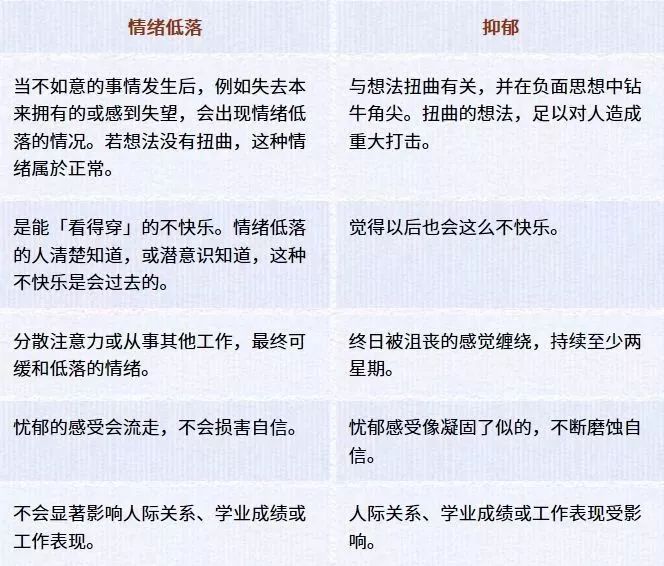 | 情绪低落 | 抑郁 |
|---|---|
| 当不如意的事情发生后，例如失去本来拥有的或感到失望，会出现情绪低落的情况。若想法没有扭曲，这种情绪属於正常。 | 与想法扭曲有关，并在负面思想中钻牛角尖。扭曲的想法，足以对人造成重大打击。 |
| 是能「看得穿」的不快乐。情绪低落的人清楚知道，或潜意识知道，这种不快乐是会过去的。 | 觉得以后也会这么不快乐。 |
| 分散注意力或从事其他工作，最终可缓和低落的情绪。 | 终日被沮丧的感觉缠绕，持续至少两星期。 |
| 忧郁的感受会流走，不会损害自信。 | 忧郁感受像凝固了似的，不断磨蚀自信。 |
| 不会显著影响人际关系、学业成绩或工作表现。 | 人际关系、学业成绩或工作表现受影响。 |